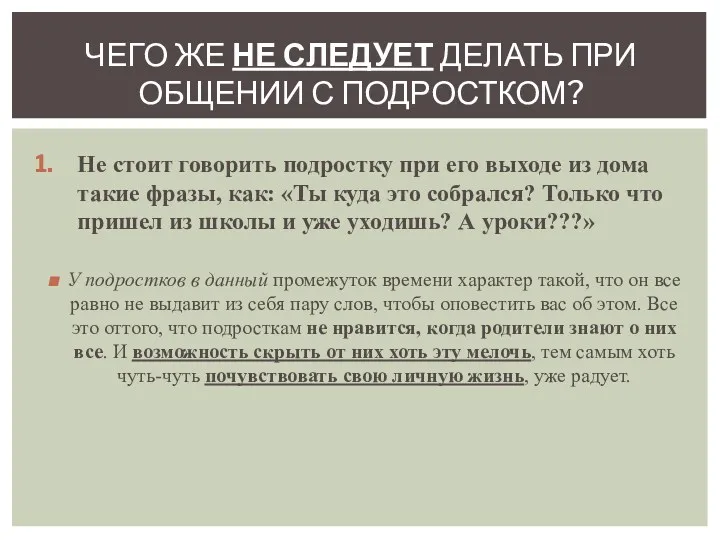 ЧЕГО ЖЕ НЕ СЛЕДУЕТ ДЕЛАТЬ ПРИ ОБЩЕНИИ С ПОДРОСТКОМ?

1. Не стоит говорить подростку при его выходе из дома такие фразы, как: «Ты куда это собрался? Только что пришел из школы и уже уходишь? А уроки???»

У подростков в данный промежуток времени характер такой, что он все равно не выдавит из себя пару слов, чтобы оповестить вас об этом. Все это оттого, что подросткам не нравится, когда родители знают о них все. И возможность скрыть от них хоть эту мелочь, тем самым хоть чуть-чуть почувствовать свою личную жизнь, уже радует.